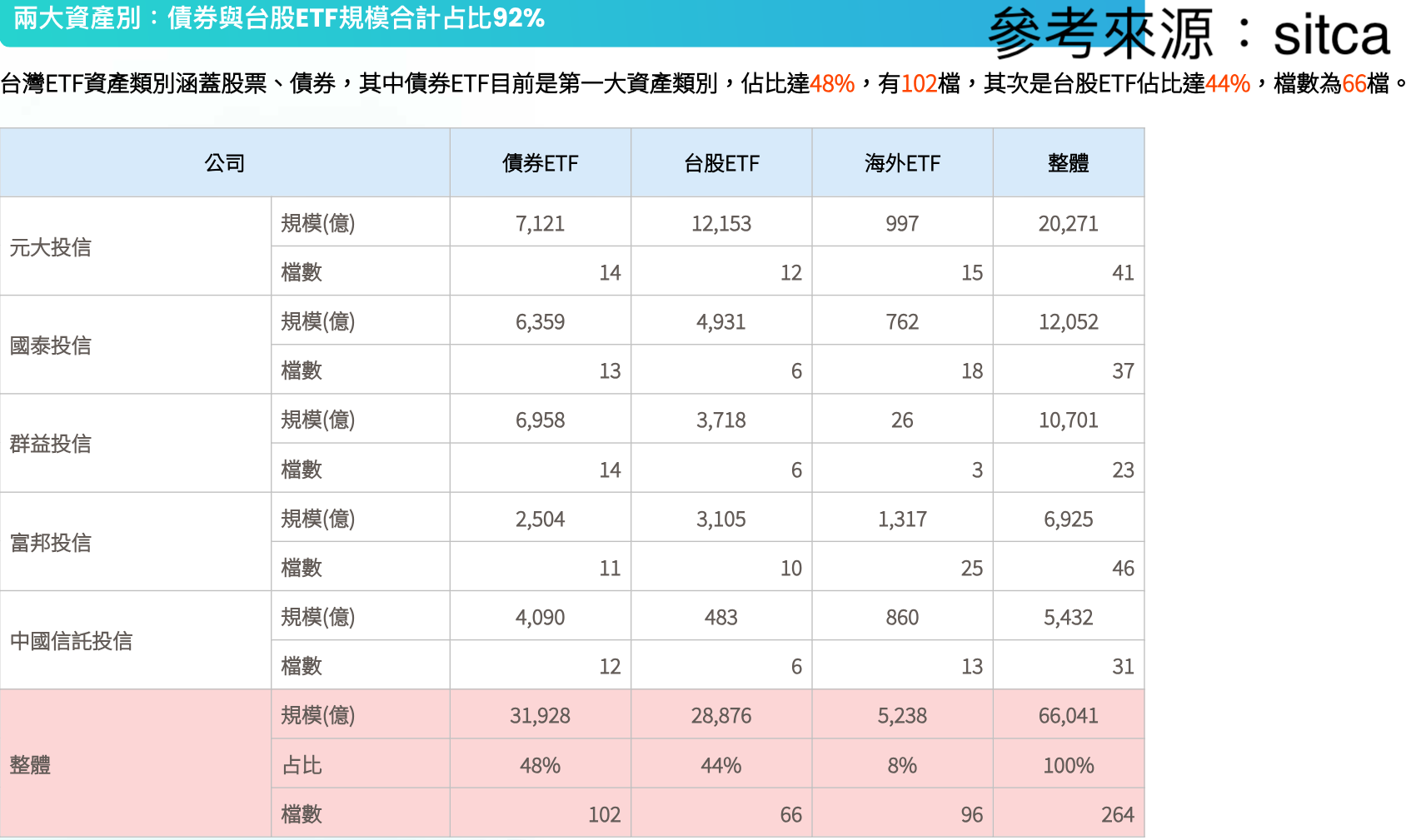 兩大資產別：債券與台股ETF規模合計占比92%

參考來源：sitca

台灣ETF資產類別涵蓋股票、債券，其中債券ETF目前是第一大資產類別，佔比達48%，有102檔，其次是台股ETF佔比達44%，檔數為66檔。

| 公司 | | 債券ETF | 台股ETF | 海外ETF | 整體 |
|---|---|---|---|---|---|
| 元大投信 | 規模(億) | 7,121 | 12,153 | 997 | 20,271 |
| | 檔數 | 14 | 12 | 15 | 41 |
| 國泰投信 | 規模(億) | 6,359 | 4,931 | 762 | 12,052 |
| | 檔數 | 13 | 6 | 18 | 37 |
| 群益投信 | 規模(億) | 6,958 | 3,718 | 26 | 10,701 |
| | 檔數 | 14 | 6 | 3 | 23 |
| 富邦投信 | 規模(億) | 2,504 | 3,105 | 1,317 | 6,925 |
| | 檔數 | 11 | 10 | 25 | 46 |
| 中國信託投信 | 規模(億) | 4,090 | 483 | 860 | 5,432 |
| | 檔數 | 12 | 6 | 13 | 31 |
| 整體 | 規模(億) | 31,928 | 28,876 | 5,238 | 66,041 |
| | 占比 | 48% | 44% | 8% | 100% |
| | 檔數 | 102 | 66 | 96 | 264 |